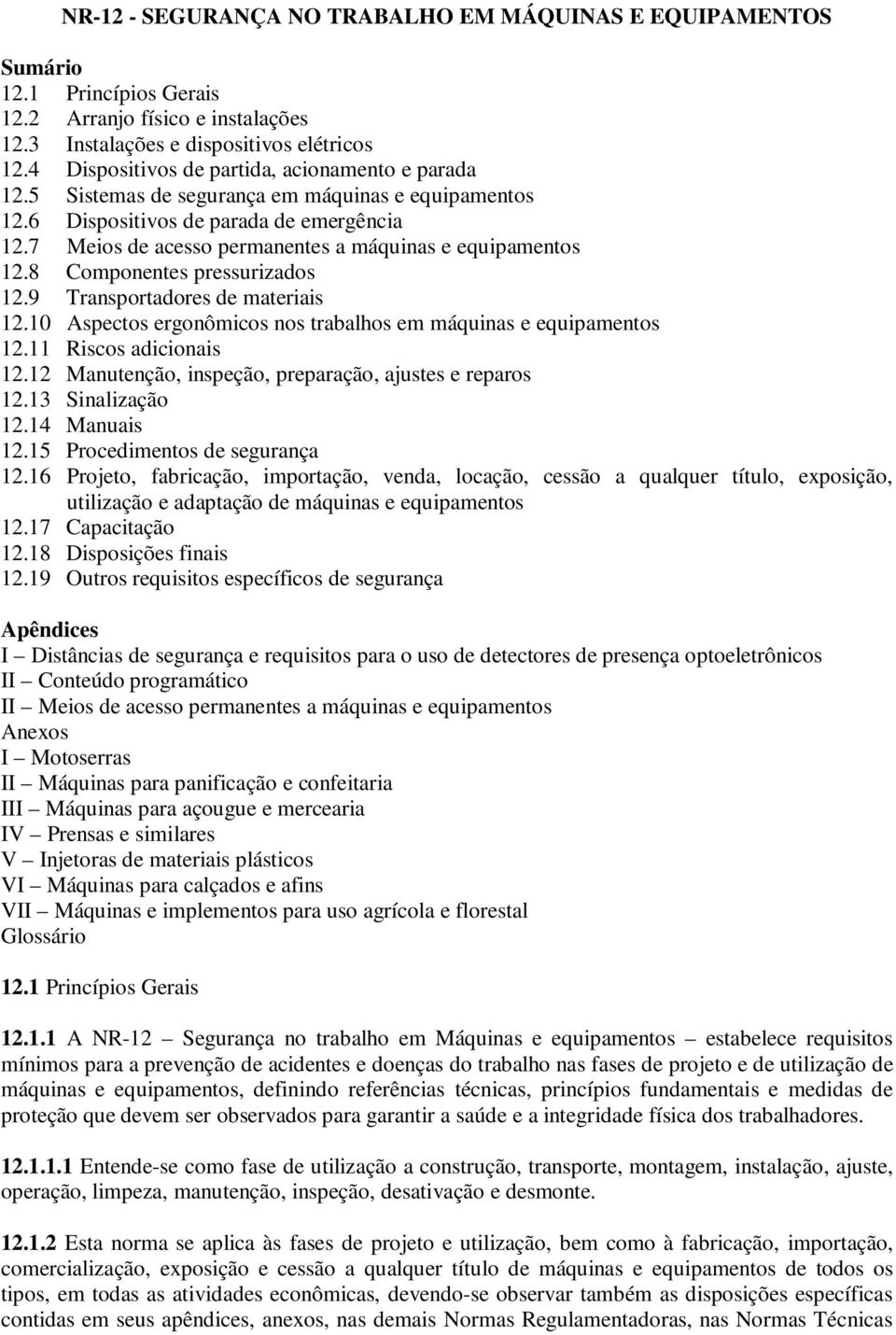 NR-12 - SEGURANÇA NO TRABALHO EM MÁQUINAS E EQUIPAMENTOS

Sumário
12.1 Princípios Gerais
12.2 Arranjo físico e instalações
12.3 Instalações e dispositivos elétricos
12.4 Dispositivos de partida, acionamento e parada
12.5 Sistemas de segurança em máquinas e equipamentos
12.6 Dispositivos de parada de emergência
12.7 Meios de acesso permanentes a máquinas e equipamentos
12.8 Componentes pressurizados
12.9 Transportadores de materiais
12.10 Aspectos ergonômicos nos trabalhos em máquinas e equipamentos
12.11 Riscos adicionais
12.12 Manutenção, inspeção, preparação, ajustes e reparos
12.13 Sinalização
12.14 Manuais
12.15 Procedimentos de segurança
12.16 Projeto, fabricação, importação, venda, locação, cessão a qualquer título, exposição, utilização e adaptação de máquinas e equipamentos
12.17 Capacitação
12.18 Disposições finais
12.19 Outros requisitos específicos de segurança

Apêndices
I – Distâncias de segurança e requisitos para o uso de detectores de presença optoeletrônicos
II – Conteúdo programático
II – Meios de acesso permanentes a máquinas e equipamentos
Anexos
I – Motoserras
II – Máquinas para panificação e confeitaria
III – Máquinas para açougue e mercearia
IV – Prensas e similares
V – Injetoras de materiais plásticos
VI – Máquinas para calçados e afins
VII – Máquinas e implementos para uso agrícola e florestal
Glossário

12.1 Princípios Gerais

12.1.1 A NR-12 – Segurança no trabalho em Máquinas e equipamentos – estabelece requisitos mínimos para a prevenção de acidentes e doenças do trabalho nas fases de projeto e de utilização de máquinas e equipamentos, definindo referências técnicas, princípios fundamentais e medidas de proteção que devem ser observados para garantir a saúde e a integridade física dos trabalhadores.

12.1.1.1 Entende-se como fase de utilização a construção, transporte, montagem, instalação, ajuste, operação, limpeza, manutenção, inspeção, desativação e desmonte.

12.1.2 Esta norma se aplica às fases de projeto e utilização, bem como à fabricação, importação, comercialização, exposição e cessão a qualquer título de máquinas e equipamentos de todos os tipos, em todas as atividades econômicas, devendo-se observar também as disposições específicas contidas em seus apêndices, anexos, nas demais Normas Regulamentadoras, nas Normas Técnicas